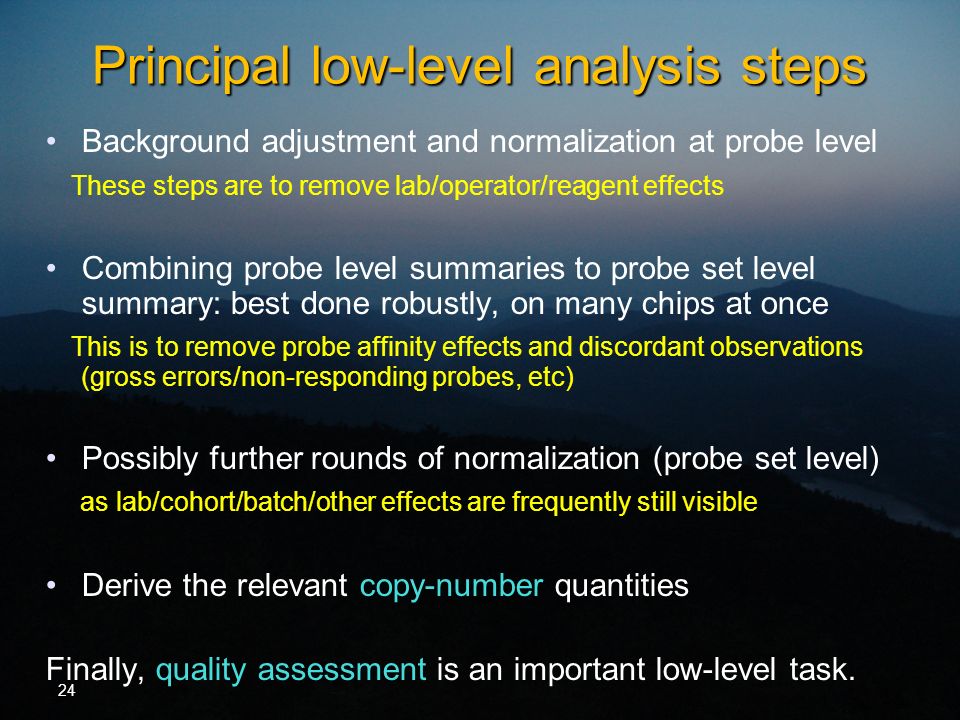 Principal low-level analysis steps

• Background adjustment and normalization at probe level

These steps are to remove lab/operator/reagent effects

• Combining probe level summaries to probe set level summary: best done robustly, on many chips at once

This is to remove probe affinity effects and discordant observations (gross errors/non-responding probes, etc)

• Possibly further rounds of normalization (probe set level)

as lab/cohort/batch/other effects are frequently still visible

• Derive the relevant copy-number quantities

Finally, quality assessment is an important low-level task.

24